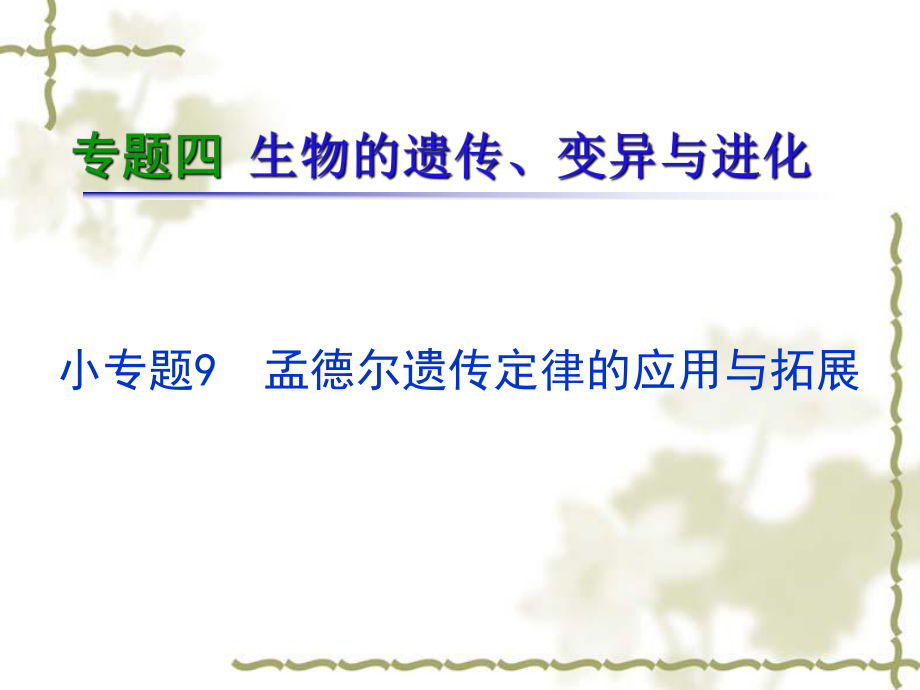 专题四 生物的遗传、变异与进化

小专题9 孟德尔遗传定律的应用与拓展